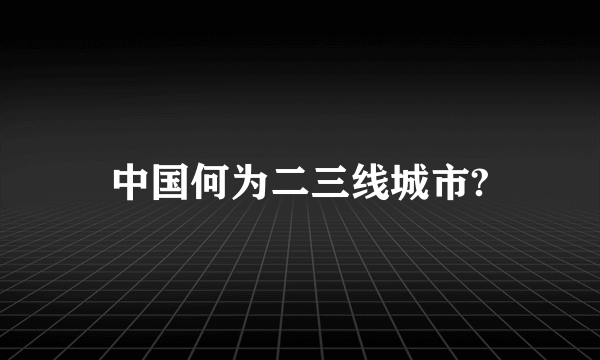 中国何为二三线城市?